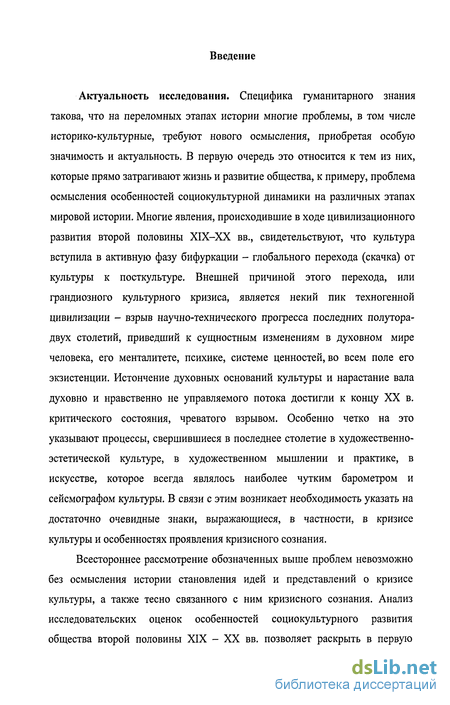 Введение

Актуальность исследования. Специфика гуманитарного знания такова, что на переломных этапах истории многие проблемы, в том числе историко-культурные, требуют нового осмысления, приобретая особую значимость и актуальность. В первую очередь это относится к тем из них, которые прямо затрагивают жизнь и развитие общества, к примеру, проблема осмысления особенностей социокультурной динамики на различных этапах мировой истории. Многие явления, происходившие в ходе цивилизационного развития второй половины XIX–XX вв., свидетельствуют, что культура вступила в активную фазу бифуркации – глобального перехода (скачка) от культуры к посткультуре. Внешней причиной этого перехода, или грандиозного культурного кризиса, является некий пик техногенной цивилизации – взрыв научно-технического прогресса последних полутора-двух столетий, приведший к сущностным изменениям в духовном мире человека, его менталитете, психике, системе ценностей, во всем поле его экзистенции. Истончение духовных оснований культуры и нарастание вала духовно и нравственно не управляемого потока достигли к концу XX в. критического состояния, чреватого взрывом. Особенно четко на это указывают процессы, свершившиеся в последнее столетие в художественно-эстетической культуре, в художественном мышлении и практике, в искусстве, которое всегда являлось наиболее чутким барометром и сейсмографом культуры. В связи с этим возникает необходимость указать на достаточно очевидные знаки, выражающиеся, в частности, в кризисе культуры и особенностях проявления кризисного сознания.

Всестороннее рассмотрение обозначенных выше проблем невозможно без осмысления истории становления идей и представлений о кризисе культуры, а также тесно связанного с ним кризисного сознания. Анализ исследовательских оценок особенностей социокультурного развития общества второй половины XIX – XX вв. позволяет раскрыть в первую

dsLib.net
библиотека диссертаций